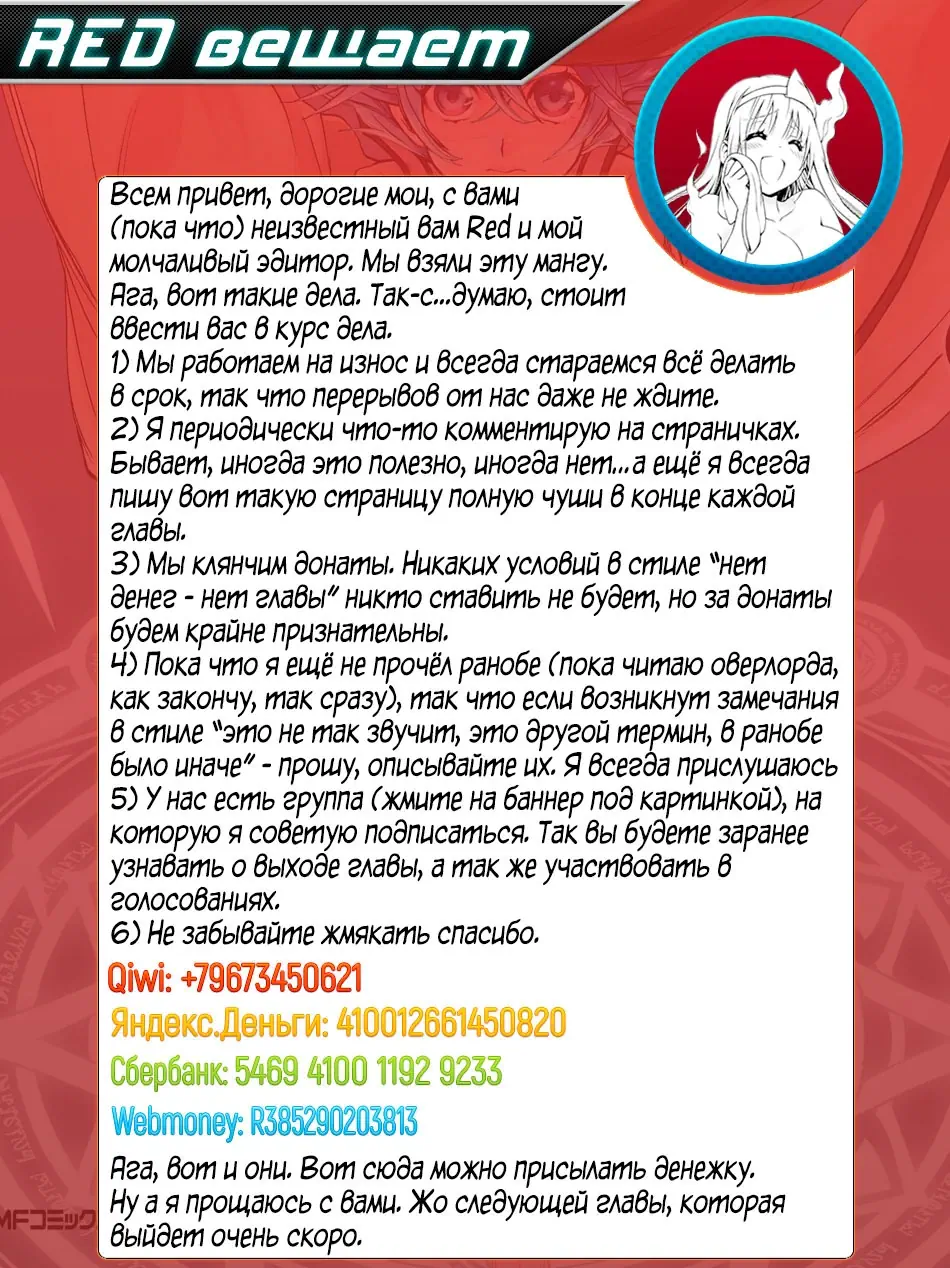 RED вещает

Всем привет, дорогие мои, с вами (пока что) неизвестный вам Red и мой молчаливый эдитор. Мы взяли эту мангу. Ага, вот такие дела. Так-с...думаю, стоит ввести вас в курс дела.
1) Мы работаем на износ и всегда стараемся всё делать в срок, так что перерывов от нас даже не ждите.
2) Я периодически что-то комментирую на страничках. Бывает, иногда это полезно, иногда нет...а ещё я всегда пишу вот такую страницу полную чуши в конце каждой главы.
3) Мы клянчим донаты. Никаких условий в стиле "нет денег - нет главы" никто ставить не будет, но за донаты будем крайне признательны.
4) Пока что я ещё не прочёл ранобе (пока читаю оверлорда, как закончу, так сразу), так что если возникнут замечания в стиле "это не так звучит, это другой термин, в ранобе было иначе" - прошу, описывайте их. Я всегда прислушаюсь
5) У нас есть группа (жмите на баннер под картинкой), на которую я советую подписаться. Так вы будете заранее узнавать о выходе главы, а так же участвовать в голосованиях.
6) Не забывайте жмякать спасибо.
Qiwi: +79673450621
Яндекс.Деньги: 410012661450820
Сбербанк: 5469 4100 1192 9233
Webmoney: R385290203813
Ага, вот и они. Вот сюда можно присылать денежку. Ну а я прощаюсь с вами. Жо следующей главы, которая выйдет очень скоро.

MFコミック